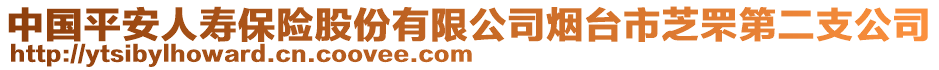 中国平安人寿保险股份有限公司烟台市芝罘第二支公司
http://ytsibylhoward.cn.coovee.com